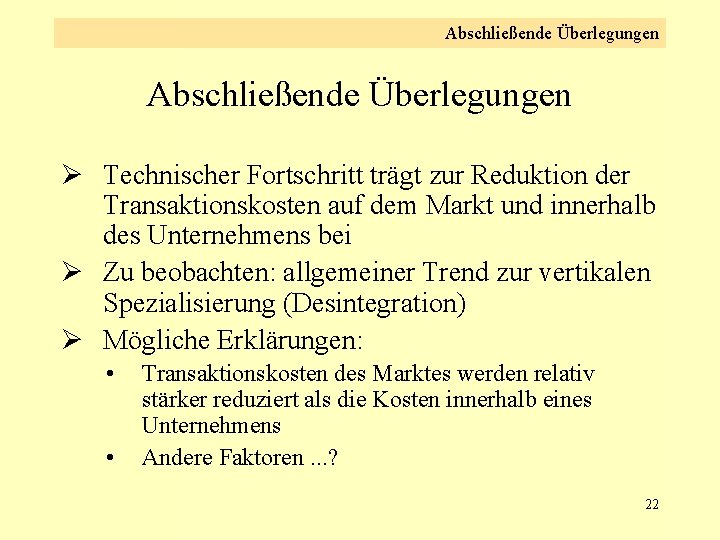 Abschließende Überlegungen

Abschließende Überlegungen

➢ Technischer Fortschritt trägt zur Reduktion der Transaktionskosten auf dem Markt und innerhalb des Unternehmens bei

➢ Zu beobachten: allgemeiner Trend zur vertikalen Spezialisierung (Desintegration)

➢ Mögliche Erklärungen:
• Transaktionskosten des Marktes werden relativ stärker reduziert als die Kosten innerhalb eines Unternehmens
• Andere Faktoren ...?

22